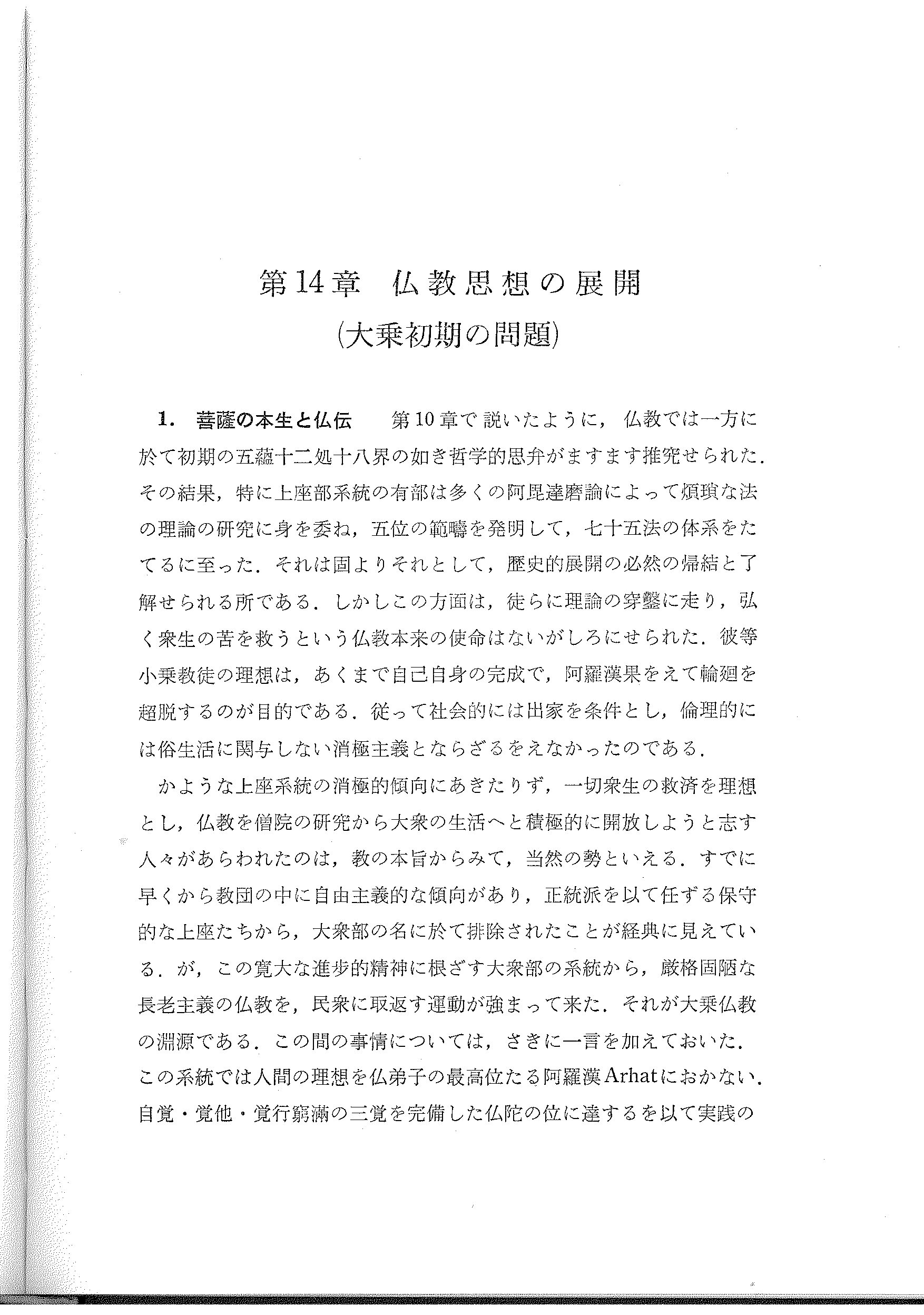 第14章　仏教思想の展開

(大乗初期の問題)

1.　菩薩の本生と仏伝　第10章で説いたように，仏教では一方に於て初期の五蘊十二処十八界の如き哲学的思弁がますます推究せられた．その結果，特に上座部系統の有部は多くの阿毘達磨論によって煩瑣な法の理論の研究に身を委ね，五位の範疇を発明して，七十五法の体系をたてるに至った．それは固よりそれとして，歴史的展開の必然の帰結と了解せられる所である．しかしこの方面は，徒らに理論の穿鑿に走り，弘く衆生の苦を救うという仏教本来の使命はないがしろにせられた．彼等小乗教徒の理想は，あくまで自己自身の完成で，阿羅漢果をえて輪廻を超脱するのが目的である．従って社会的には出家を条件とし，倫理的には俗生活に関与しない消極主義とならざるをえなかったのである．

かような上座系統の消極的傾向にあきたりず，一切衆生の救済を理想とし，仏教を僧院の研究から大衆の生活へと積極的に開放しようと志す人々があらわれたのは，教の本旨からみて，当然の勢といえる．すでに早くから教団の中に自由主義的な傾向があり，正統派を以て任ずる保守的な上座たちから，大衆部の名に於て排除されたことが経典に見えている．が，この寛大な進歩的精神に根ざす大衆部の系統から，厳格固陋な長老主義の仏教を，民衆に取返す運動が強まって来た．それが大乗仏教の淵源である．この間の事情については，さきに一言を加えておいた．この系統では人間の理想を仏弟子の最高位たる阿羅漢Arhatにおかない．自覚・覚他・覚行窮満の三覚を完備した仏陀の位に達するを以て実践の